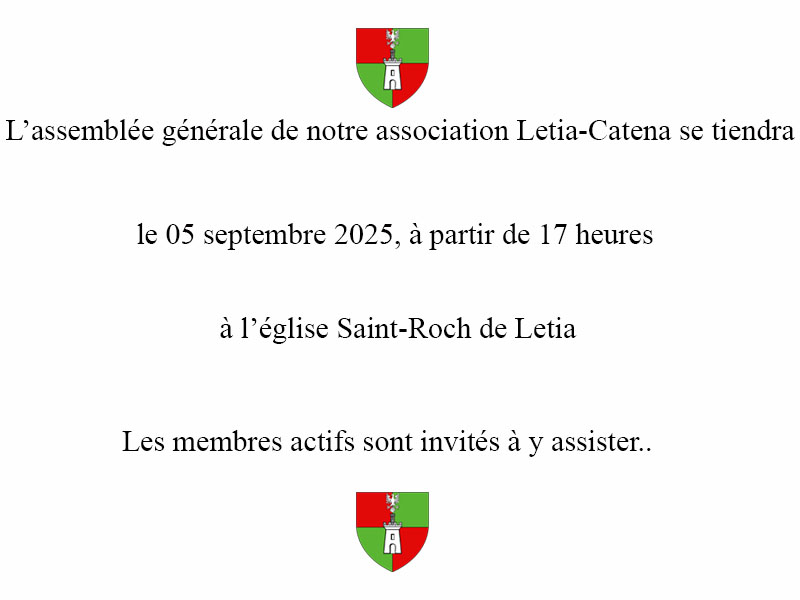 L’assemblée générale de notre association Letia-Catena se tiendra

le 05 septembre 2025, à partir de 17 heures

à l’église Saint-Roch de Letia

Les membres actifs sont invités à y assister..